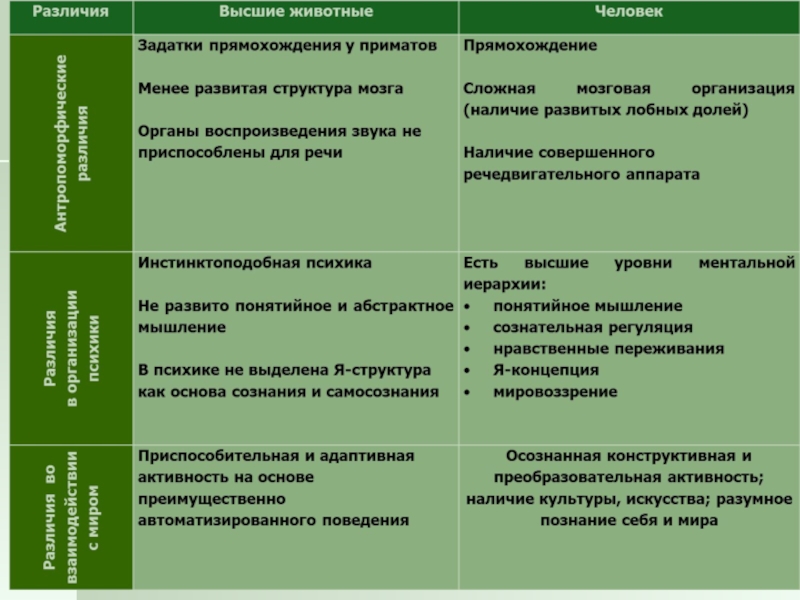 | Различия | Высшие животные | Человек |
|---|---|---|
| Антропоморфические различия | Задатки прямохождения у приматов<br><br>Менее развитая структура мозга<br><br>Органы воспроизведения звука не приспособлены для речи | Прямохождение<br><br>Сложная мозговая организация (наличие развитых лобных долей)<br><br>Наличие совершенного речедвигательного аппарата |
| Различия в организации психики | Инстинктоподобная психика<br><br>Не развито понятийное и абстрактное мышление<br><br>В психике не выделена Я-структура как основа сознания и самосознания | Есть высшие уровни ментальной иерархии:<br>• понятийное мышление<br>• сознательная регуляция<br>• нравственные переживания<br>• Я-концепция<br>• мировоззрение |
| Различия во взаимодействии с миром | Приспособительная и адаптивная активность на основе преимущественно автоматизированного поведения | Осознанная конструктивная и преобразовательная активность; наличие культуры, искусства; разумное познание себя и мира |